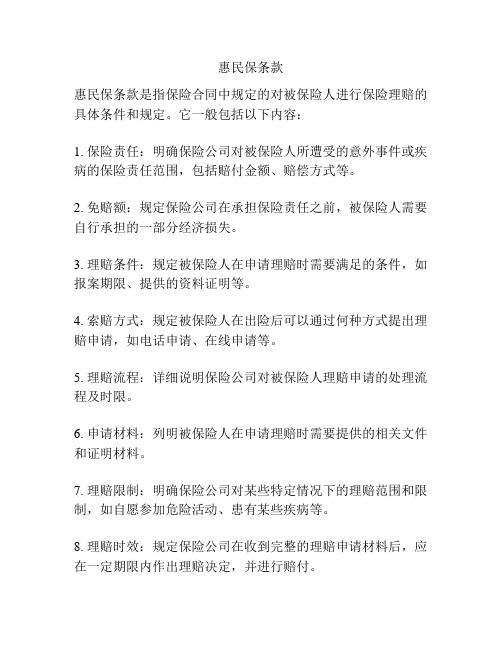 惠民保条款

惠民保条款是指保险合同中规定的对被保险人进行保险理赔的具体条件和规定。它一般包括以下内容：

1. 保险责任：明确保险公司对被保险人所遭受的意外事件或疾病的保险责任范围，包括赔付金额、赔偿方式等。

2. 免赔额：规定保险公司在承担保险责任之前，被保险人需要自行承担的一部分经济损失。

3. 理赔条件：规定被保险人在申请理赔时需要满足的条件，如报案期限、提供的资料证明等。

4. 索赔方式：规定被保险人在出险后可以通过何种方式提出理赔申请，如电话申请、在线申请等。

5. 理赔流程：详细说明保险公司对被保险人理赔申请的处理流程及时限。

6. 申请材料：列明被保险人在申请理赔时需要提供的相关文件和证明材料。

7. 理赔限制：明确保险公司对某些特定情况下的理赔范围和限制，如自愿参加危险活动、患有某些疾病等。

8. 理赔时效：规定保险公司在收到完整的理赔申请材料后，应在一定期限内作出理赔决定，并进行赔付。